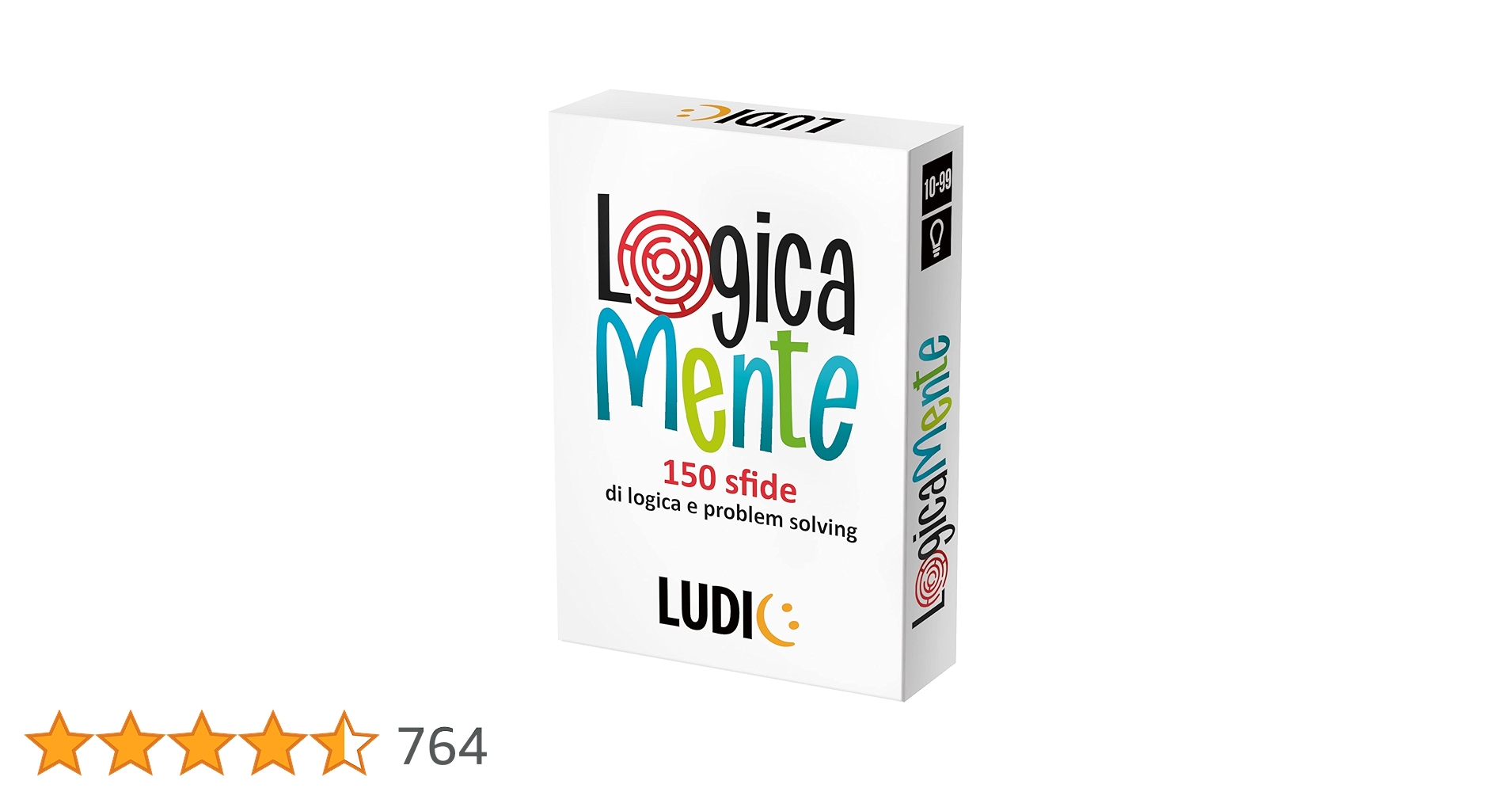 LUDIC

Logica
Mente
150 sfide
di logica e problem solving

LUDIC

10-99

LogicaMente

764